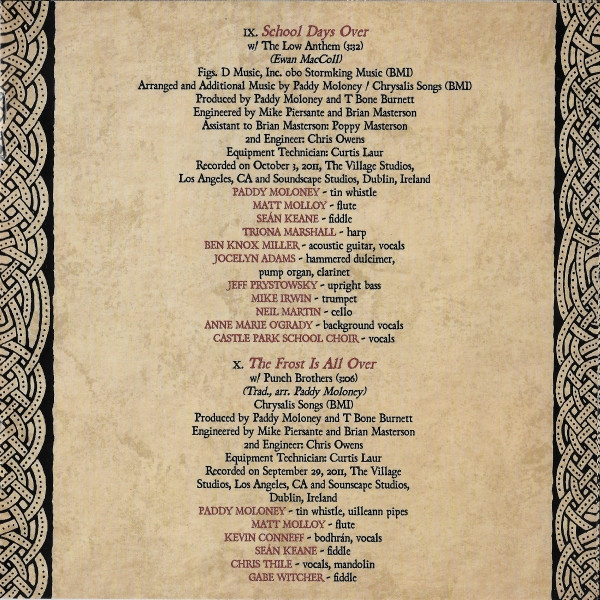 IX. School Days Over
w/ The Low Anthem (3:32)
(Ewan MacColl)
Figs. D Music, Inc. obo Stormking Music (BMI)
Arranged and Additional Music by Paddy Moloney / Chrysalis Songs (BMI)
Produced by Paddy Moloney and T Bone Burnett
Engineered by Mike Piersante and Brian Masterson
Assistant to Brian Masterson: Poppy Masterson
2nd Engineer: Chris Owens
Equipment Technician: Curtis Laur
Recorded on October 3, 2011, The Village Studios,
Los Angeles, CA and Soundscape Studios, Dublin, Ireland
PADDY MOLONEY - tin whistle
MATT MOLLOY - flute
SEÁN KEANE - fiddle
TRIONA MARSHALL - harp
BEN KNOX MILLER - acoustic guitar, vocals
JOCELYN ADAMS - hammered dulcimer,
pump organ, clarinet
JEFF PRYSTOWSKY - upright bass
MIKE IRWIN - trumpet
NEIL MARTIN - cello
ANNE MARIE O'GRADY - background vocals
CASTLE PARK SCHOOL CHOIR - vocals

X. The Frost Is All Over
w/ Punch Brothers (3:06)
(Trad., arr. Paddy Moloney)
Chrysalis Songs (BMI)
Produced by Paddy Moloney and T Bone Burnett
Engineered by Mike Piersante and Brian Masterson
2nd Engineer: Chris Owens
Equipment Technician: Curtis Laur
Recorded on September 29, 2011, The Village
Studios, Los Angeles, CA and Sounscape Studios,
Dublin, Ireland
PADDY MOLONEY - tin whistle, uilleann pipes
MATT MOLLOY - flute
KEVIN CONNEFF - bodhrán, vocals
SEÁN KEANE - fiddle
CHRIS THILE - vocals, mandolin
GABE WITCHER - fiddle